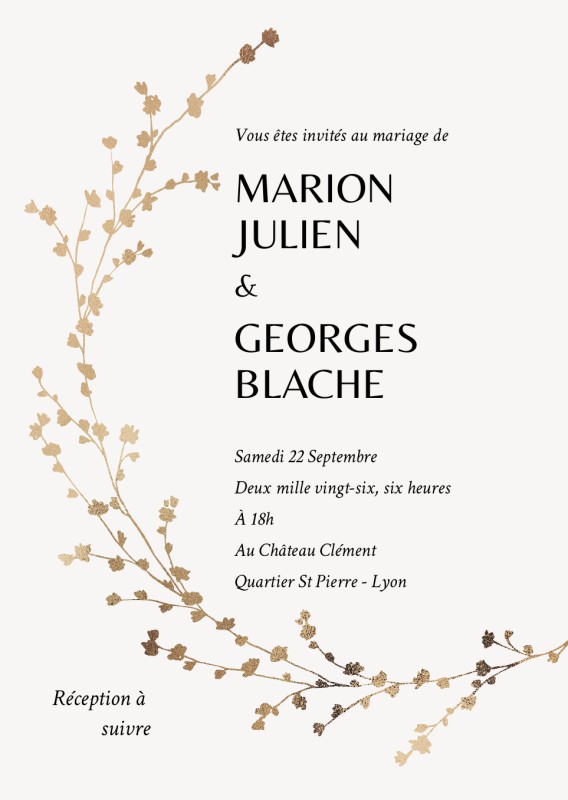 Vous êtes invités au mariage de

MARION
JULIEN

&

GEORGES
BLACHE

Samedi 22 Septembre

Deux mille vingt-six, six heures

À 18h

Au Château Clément

Quartier St Pierre - Lyon

Réception à
suivre